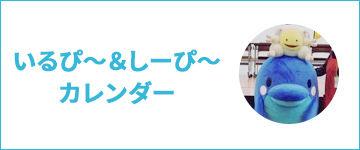 いるぴ～＆しーぴ～
カレンダー